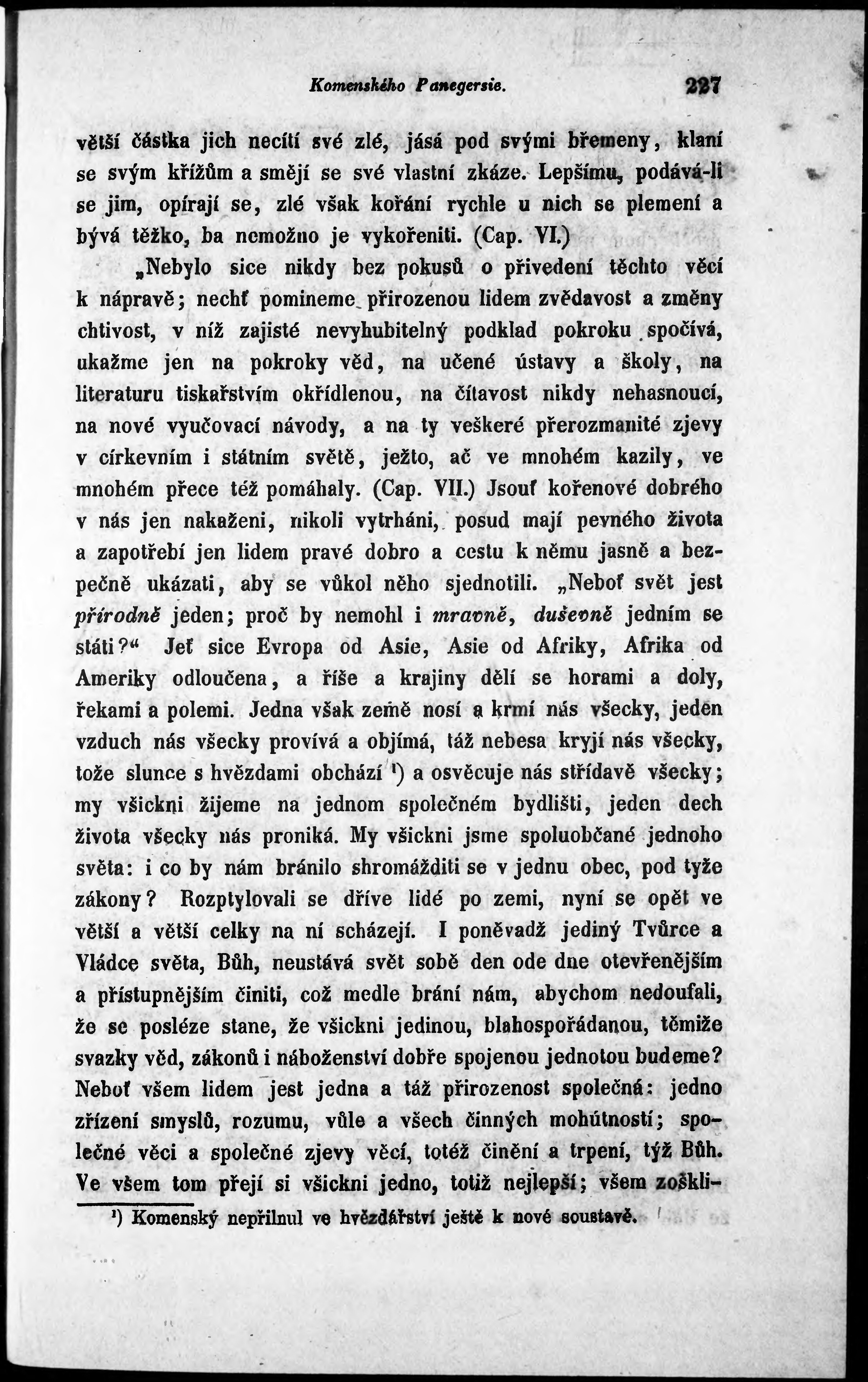 Komenského Panegersie. 227

větší částka jich necítí své zlé, jásá pod svými břemeny, klaní se svým křížům a smějí se své vlastní zkáze. Lepšímu, podává-li se jim, opírají se, zlé však kořání rychle u nich se plemení a bývá těžko, ba nemožno je vykořeniti. (Cap. VI.)

„Nebylo sice nikdy bez pokusů o přivedení těchto věcí k nápravě; nechť pomineme přirozenou lidem zvědavost a změny chtivost, v níž zajisté nevyhubitelný podklad pokroku spočívá, ukažme jen na pokroky věd, na učené ústavy a školy, na literaturu tiskařstvím okřídlenou, na čítavost nikdy nehasnoucí, na nové vyučovací návody, a na ty veškeré přerozmanité zjevy v církevním i státním světě, ježto, ač ve mnohém kazily, ve mnohém přece též pomáhaly. (Cap. VII.) Jsouť kořenové dobrého v nás jen nakaženi, nikoli vytrháni, posud mají pevného života a zapotřebí jen lidem pravé dobro a cestu k němu jasně a bezpečně ukázati, aby se vůkol něho sjednotili. „Neboť svět jest přírodně jeden; proč by nemohl i mravně, duševně jedním se státi?“ Jeť sice Evropa od Asie, Asie od Afriky, Afrika od Ameriky odloučena, a říše a krajiny dělí se horami a doly, řekami a polemi. Jedna však země nosí a krmí nás všecky, jeden vzduch nás všecky provívá a objímá, táž nebesa kryjí nás všecky, tože slunce s hvězdami obchází ¹) a osvěcuje nás střídavě všecky; my všickni žijeme na jednom společném bydlišti, jeden dech života všecky nás proniká. My všickni jsme spoluobčané jednoho světa: i co by nám bránilo shromážditi se v jednu obec, pod tyže zákony? Rozptylovali se dříve lidé po zemi, nyní se opět ve větší a větší celky na ní scházejí. I poněvadž jediný Tvůrce a Vládce světa, Bůh, neustává svět sobě den ode dne otevřenějším a přístupnějším činiti, což medle brání nám, abychom nedoufali, že se posléze stane, že všickni jedinou, blahospořádanou, těmiže svazky věd, zákonů i náboženství dobře spojenou jednotou budeme? Neboť všem lidem jest jedna a táž přirozenost společná: jedno zřízení smyslů, rozumu, vůle a všech činných mohútností; společné věci a společné zjevy věcí, totéž činění a trpení, týž Bůh. Ve všem tom přejí si všickni jedno, totiž nejlepší; všem zoškli-

¹) Komenský nepřilnul ve hvězdářství ještě k nové soustavě.